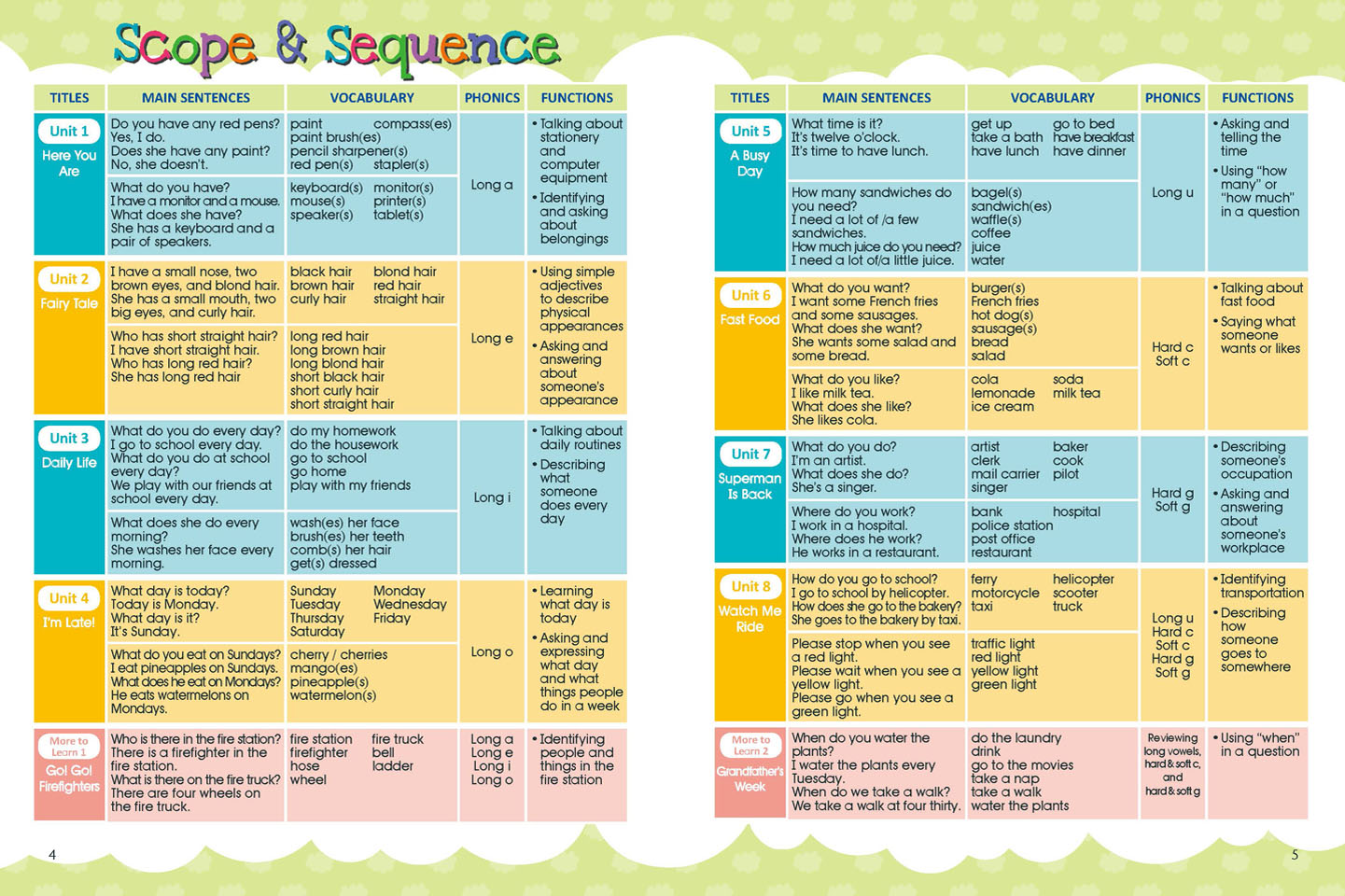 Scope & Sequence

| TITLES | MAIN SENTENCES | VOCABULARY | PHONICS | FUNCTIONS |
|---|---|---|---|---|
| Unit 1 Here You Are | Do you have any red pens? Yes, I do. Does she have any paint? No, she doesn't. | paint compass(es) paint brush(es) pencil sharpener(s) red pen(s) stapler(s) | Long a | • Talking about stationery and computer equipment • Identifying and asking about belongings |
| | What do you have? I have a monitor and a mouse. What does she have? She has a keyboard and a pair of speakers. | keyboard(s) monitor(s) mouse(s) printer(s) speaker(s) tablet(s) | | |
| Unit 2 Fairy Tale | I have a small nose, two brown eyes, and blond hair. She has a small mouth, two big eyes, and curly hair. | black hair blond hair brown hair red hair curly hair straight hair | Long e | • Using simple adjectives to describe physical appearances • Asking and answering about someone's appearance |
| | Who has short straight hair? I have short straight hair. Who has long red hair? She has long red hair | long red hair long brown hair long blond hair short black hair short curly hair short straight hair | | |
| Unit 3 Daily Life | What do you do every day? I go to school every day. What do you do at school every day? We play with our friends at school every day. | do my homework do the housework go to school go home play with my friends | Long i | • Talking about daily routines • Describing what someone does every day |
| | What does she do every morning? She washes her face every morning. | wash(es) her face brush(es) her teeth comb(s) her hair get(s) dressed | | |
| Unit 4 I'm Late! | What day is today? Today is Monday. What day is it? It's Sunday. | Sunday Monday Tuesday Wednesday Thursday Friday Saturday | Long o | • Learning what day is today • Asking and expressing what day and what things people do in a week |
| | What do you eat on Sundays? I eat pineapples on Sundays. What does he eat on Mondays? He eats watermelons on Mondays. | cherry / cherries mango(es) pineapple(s) watermelon(s) | | |
| More to Learn 1 Go! Go! Firefighters | Who is there in the fire station? There is a firefighter in the fire station. What is there on the fire truck? There are four wheels on the fire truck. | fire station fire truck firefighter bell hose ladder wheel | Long a Long e Long i Long o | • Identifying people and things in the fire station |

4

| TITLES | MAIN SENTENCES | VOCABULARY | PHONICS | FUNCTIONS |
|---|---|---|---|---|
| Unit 5 A Busy Day | What time is it? It's twelve o'clock. It's time to have lunch. | get up go to bed take a bath have breakfast have lunch have dinner | Long u | • Asking and telling the time • Using "how many" or "how much" in a question |
| | How many sandwiches do you need? I need a lot of /a few sandwiches. How much juice do you need? I need a lot of/a little juice. | bagel(s) sandwich(es) waffle(s) coffee juice water | | |
| Unit 6 Fast Food | What do you want? I want some French fries and some sausages. What does she want? She wants some salad and some bread. | burger(s) French fries hot dog(s) sausage(s) bread salad | Hard c Soft c | • Talking about fast food • Saying what someone wants or likes |
| | What do you like? I like milk tea. What does she like? She likes cola. | cola soda lemonade milk tea ice cream | | |
| Unit 7 Superman Is Back | What do you do? I'm an artist. What does she do? She's a singer. | artist baker clerk cook mail carrier pilot singer | Hard g Soft g | • Describing someone's occupation • Asking and answering about someone's workplace |
| | Where do you work? I work in a hospital. Where does he work? He works in a restaurant. | bank hospital police station post office restaurant | | |
| Unit 8 Watch Me Ride | How do you go to school? I go to school by helicopter. How does she go to the bakery? She goes to the bakery by taxi. | ferry helicopter motorcycle scooter taxi truck | Long u Hard c Soft c Hard g Soft g | • Identifying transportation • Describing how someone goes to somewhere |
| | Please stop when you see a red light. Please wait when you see a yellow light. Please go when you see a green light. | traffic light red light yellow light green light | | |
| More to Learn 2 Grandfather's Week | When do you water the plants? I water the plants every Tuesday. When do we take a walk? We take a walk at four thirty. | do the laundry drink go to the movies take a nap take a walk water the plants | Reviewing long vowels, hard & soft c, and hard & soft g | • Using "when" in a question |

5